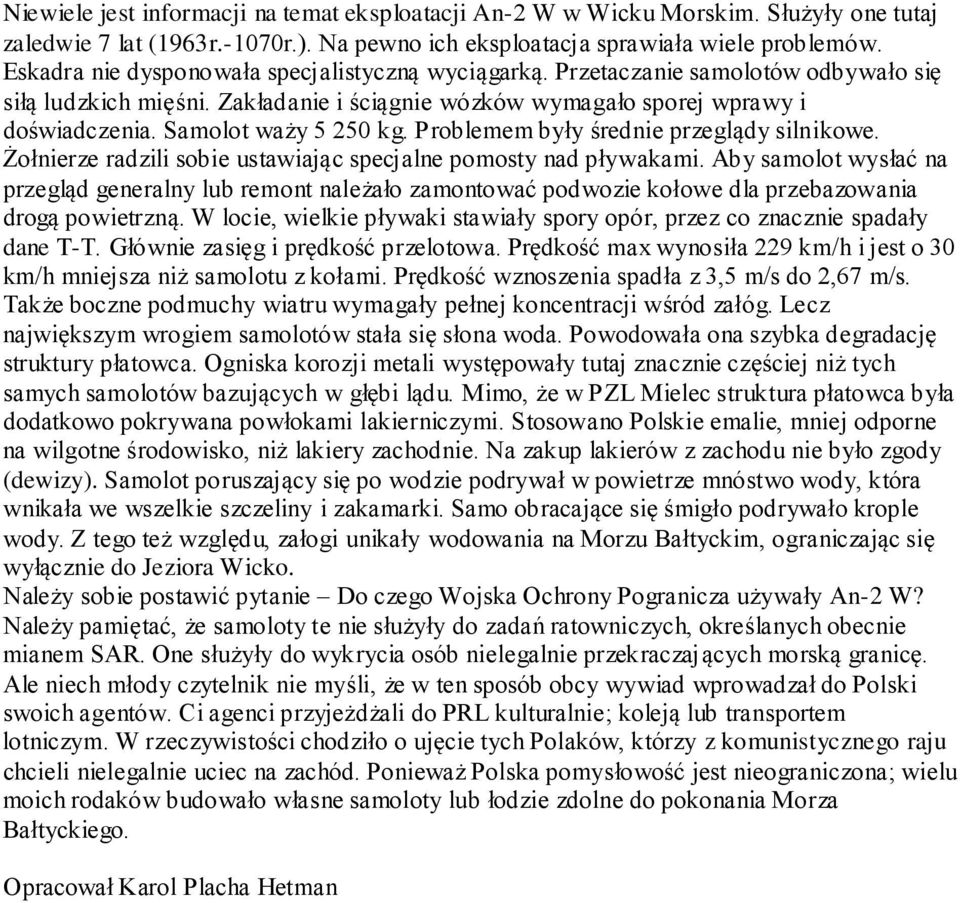 Niewiele jest informacji na temat eksploatacji An-2 W w Wicku Morskim. Służyły one tutaj zaledwie 7 lat (1963r.-1070r.). Na pewno ich eksploatacja sprawiała wiele problemów. Eskadra nie dysponowała specjalistyczną wyciągarką. Przetaczanie samolotów odbywało się siłą ludzkich mięśni. Zakładanie i ściągnie wózków wymagało sporej wprawy i doświadczenia. Samolot waży 5 250 kg. Problemem były średnie przeglądy silnikowe. Żołnierze radzili sobie ustawiając specjalne pomosty nad pływakami. Aby samolot wysłać na przegląd generalny lub remont należało zamontować podwozie kołowe dla przebazowania drogą powietrzną. W locie, wielkie pływaki stawiały spory opór, przez co znacznie spadały dane T-T. Głównie zasięg i prędkość przelotowa. Prędkość max wynosiła 229 km/h i jest o 30 km/h mniejsza niż samolotu z kołami. Prędkość wznoszenia spadła z 3,5 m/s do 2,67 m/s. Także boczne podmuchy wiatru wymagały pełnej koncentracji wśród załóg. Lecz największym wrogiem samolotów stała się słona woda. Powodowała ona szybka degradację struktury płatowca. Ogniska korozji metali występowały tutaj znacznie częściej niż tych samych samolotów bazujących w głębi lądu. Mimo, że w PZL Mielec struktura płatowca była dodatkowo pokrywana powłokami lakierniczymi. Stosowano Polskie emalie, mniej odporne na wilgotne środowisko, niż lakiery zachodnie. Na zakup lakierów z zachodu nie było zgody (dewizy). Samolot poruszający się po wodzie podrywał w powietrze mnóstwo wody, która wnikała we wszelkie szczeliny i zakamarki. Samo obracające się śmigło podrywało krople wody. Z tego też względu, załogi unikały wodowania na Morzu Bałtyckim, ograniczając się wyłącznie do Jeziora Wicko.
Należy sobie postawić pytanie – Do czego Wojska Ochrony Pogranicza używały An-2 W? Należy pamiętać, że samoloty te nie służyły do zadań ratowniczych, określanych obecnie mianem SAR. One służyły do wykrycia osób nielegalnie przekraczających morską granicę. Ale niech młody czytelnik nie myśli, że w ten sposób obcy wywiad wprowadzał do Polski swoich agentów. Ci agenci przyjeżdżali do PRL kulturalnie; koleją lub transportem lotniczym. W rzeczywistości chodziło o ujęcie tych Polaków, którzy z komunistycznego raju chcieli nielegalnie uciec na zachód. Ponieważ Polska pomysłowość jest nieograniczona; wielu moich rodaków budowało własne samoloty lub łodzie zdolne do pokonania Morza Bałtyckiego.

Opracował Karol Placha Hetman